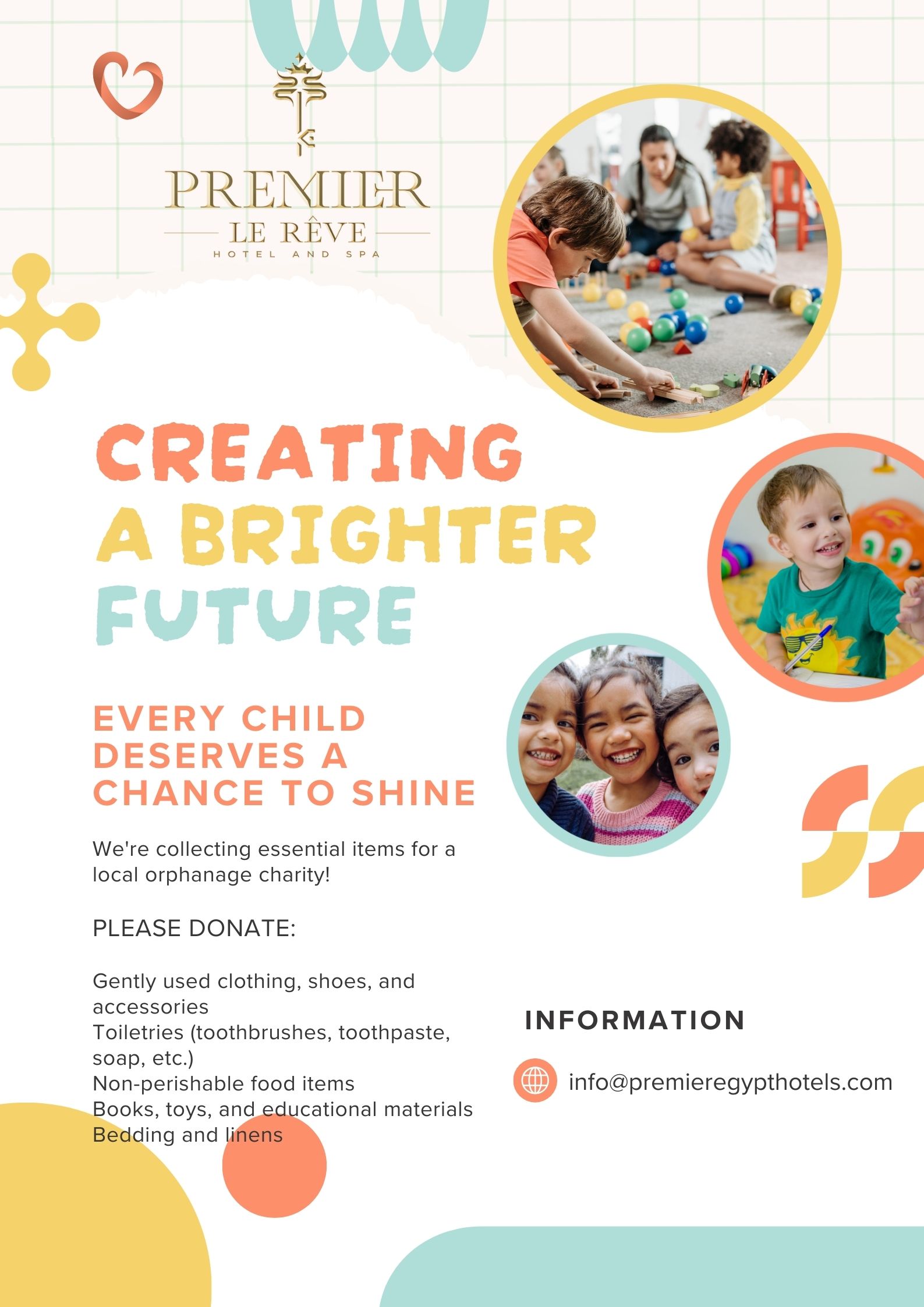 PREMIER
LE RÊVE
HOTEL AND SPA

CREATING
A BRIGHTER
FUTURE

EVERY CHILD
DESERVES A
CHANCE TO SHINE

We're collecting essential items for a local orphanage charity!

PLEASE DONATE:

Gently used clothing, shoes, and accessories
Toiletries (toothbrushes, toothpaste, soap, etc.)
Non-perishable food items
Books, toys, and educational materials
Bedding and linens

INFORMATION

info@premieregypthotels.com